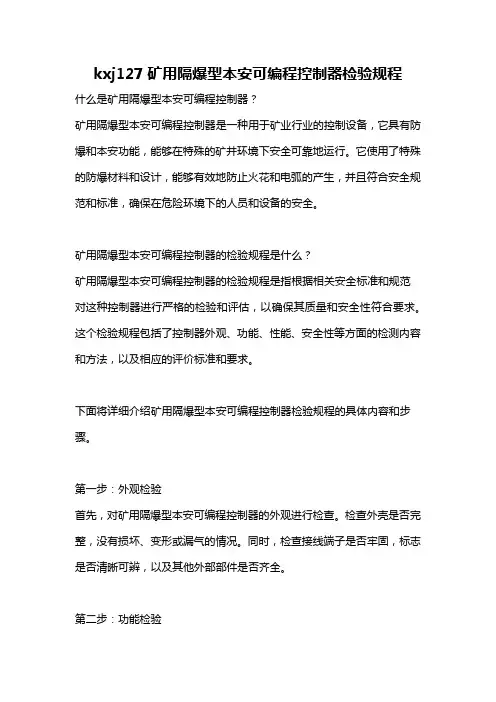 kxj127 矿用隔爆型本安可编程控制器检验规程

什么是矿用隔爆型本安可编程控制器？

矿用隔爆型本安可编程控制器是一种用于矿业行业的控制设备，它具有防爆和本安功能，能够在特殊的矿井环境下安全可靠地运行。它使用了特殊的防爆材料和设计，能够有效地防止火花和电弧的产生，并且符合安全规范和标准，确保在危险环境下的人员和设备的安全。

矿用隔爆型本安可编程控制器的检验规程是什么？

矿用隔爆型本安可编程控制器的检验规程是指根据相关安全标准和规范对这种控制器进行严格的检验和评估，以确保其质量和安全性符合要求。这个检验规程包括了控制器外观、功能、性能、安全性等方面的检测内容和方法，以及相应的评价标准和要求。

下面将详细介绍矿用隔爆型本安可编程控制器检验规程的具体内容和步骤。

第一步：外观检验

首先，对矿用隔爆型本安可编程控制器的外观进行检查。检查外壳是否完整，没有损坏、变形或漏气的情况。同时，检查接线端子是否牢固，标志是否清晰可辨，以及其他外部部件是否齐全。

第二步：功能检验